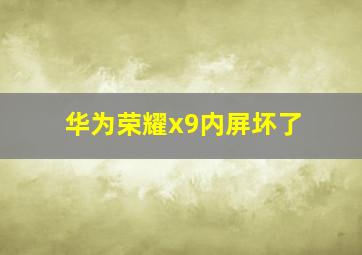 华为荣耀x9内屏坏了